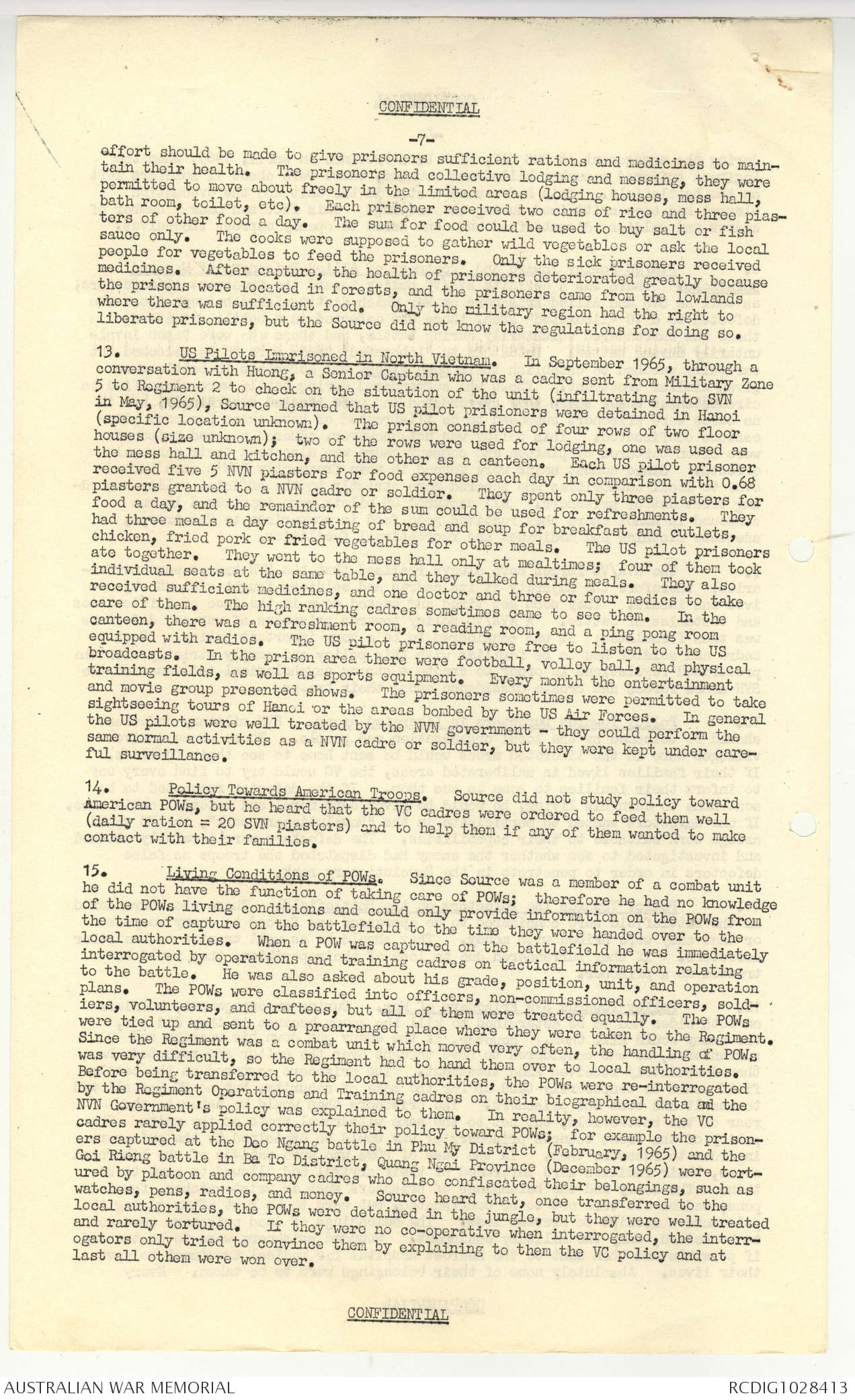 CONFIDENTIAL

-7-

effort should be made to give prisoners sufficient rations and medicines to maintain their health. The prisoners had collective lodging and messing, they were permitted to move about freely in the limited areas (lodging houses, mess hall, bath room, toilet, etc). Each prisoner received two cans of rice and three piasters of other food a day. The sum for food could be used to buy salt or fish sauce only. The cooks were supposed to gather wild vegetables or ask the local people for vegetables to feed the prisoners. Only the sick prisoners received medicines. After capture, the health of prisoners deteriorated greatly because the prisons were located in forests, and the prisoners came from the lowlands where there was sufficient food. Only the military region had the right to liberate prisoners, but the Source did not know the regulations for doing so.

13. US Pilots Imprisoned in North Vietnam. In September 1965, through a conversation with Huong, a Senior Captain who was a cadre sent from Military Zone 5 to Regiment 2 to check on the situation of the unit (infiltrating into SVN in May, 1965), Source learned that US pilot prisioners were detained in Hanoi (specific location unknown). The prison consisted of four rows of two floor houses (size unknown); two of the rows were used for lodging, one was used as the mess hall and kitchen, and the other as a canteen. Each US pilot prisoner received five 5 NVN piasters for food expenses each day in comparison with 0.68 piasters granted to a NVN cadre or soldier. They spent only three piasters for food a day, and the remainder of the sum could be used for refreshments. They had three meals a day consisting of bread and soup for breakfast and cutlets, chicken, fried pork or fried vegetables for other meals. The US pilot prisoners ate together. They went to the mess hall only at mealtimes; four of them took individual seats at the same table, and they talked during meals. They also received sufficient medicines, and one doctor and three or four medics to take care of them. The high ranking cadres sometimes came to see them. In the canteen, there was a refreshment room, a reading room, and a ping pong room equipped with radios. The US pilot prisoners were free to listen to the US broadcasts. In the prison area there were football, volley ball, and physical training fields, as well as sports equipment. Every month the entertainment and movie group presented shows. The prisoners sometimes were permitted to take sightseeing tours of Hanoi or the areas bombed by the US Air Forces. In general the US pilots were well treated by the NVN government - they could perform the same normal activities as a NVN cadre or soldier, but they were kept under careful surveillance.

14. Policy Towards American Troops. Source did not study policy toward American POWs, but he heard that the VC cadres were ordered to feed them well (daily ration = 20 SVN piasters) and to help them if any of them wanted to make contact with their families.

15. Living Conditions of POWs. Since Source was a member of a combat unit he did not have the function of taking care of POWs; therefore he had no knowledge of the POWs living conditions and could only provide information on the POWs from the time of capture on the battlefield to the time they were handed over to the local authorities. When a POW was captured on the battlefield he was immediately interrogated by operations and training cadres on tactical information relating to the battle. He was also asked about his grade, position, unit, and operation plans. The POWs were classified into officers, non-commissioned officers, soldiers, volunteers, and draftees, but all of them were treated equally. The POWs were tied up and sent to a prearranged place where they were taken to the Regiment. Since the Regiment was a combat unit which moved very often, the handling of POWs was very difficult, so the Regiment had to hand them over to local suthorities. Before being transferred to the local authorities, the POWs were re-interrogated by the Regiment Operations and Training cadres on their biographical data and the NVN Government's policy was explained to them. In reality, however, the VC cadres rarely applied correctly their policy toward POWs; for example the prisoners captured at the Deo Ngang battle in Phu My District (February, 1965) and the Goi Rieng battle in Ba To District, Quang Ngai Province (December 1965) were tortured by platoon and company cadres who also confiscated their belongings, such as watches, pens, radios, and money. Source heard that, once transferred to the local authorities, the POWs were detained in the jungle, but they were well treated and rarely tortured. If they were no co-operative when interrogated, the interrogators only tried to convince them by explaining to them the VC policy and at last all othem were won over.

CONFIDENTIAL

AUSTRALIAN WAR MEMORIAL RCDIG1028413